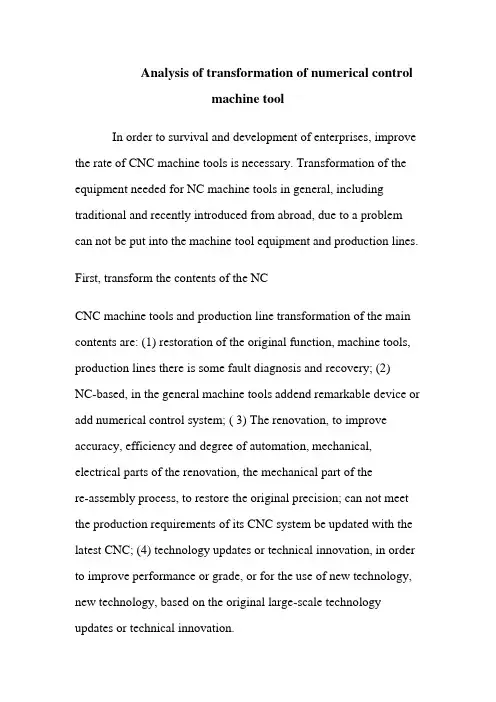 Analysis of transformation of numerical control machine tool

In order to survival and development of enterprises, improve the rate of CNC machine tools is necessary. Transformation of the equipment needed for NC machine tools in general, including traditional and recently introduced from abroad, due to a problem can not be put into the machine tool equipment and production lines.

First, transform the contents of the NC

CNC machine tools and production line transformation of the main contents are: (1) restoration of the original function, machine tools, production lines there is some fault diagnosis and recovery; (2) NC-based, in the general machine tools addend remarkable device or add numerical control system; ( 3) The renovation, to improve accuracy, efficiency and degree of automation, mechanical, electrical parts of the renovation, the mechanical part of the re-assembly process, to restore the original precision; can not meet the production requirements of its CNC system be updated with the latest CNC; (4) technology updates or technical innovation, in order to improve performance or grade, or for the use of new technology, new technology, based on the original large-scale technology updates or technical innovation.